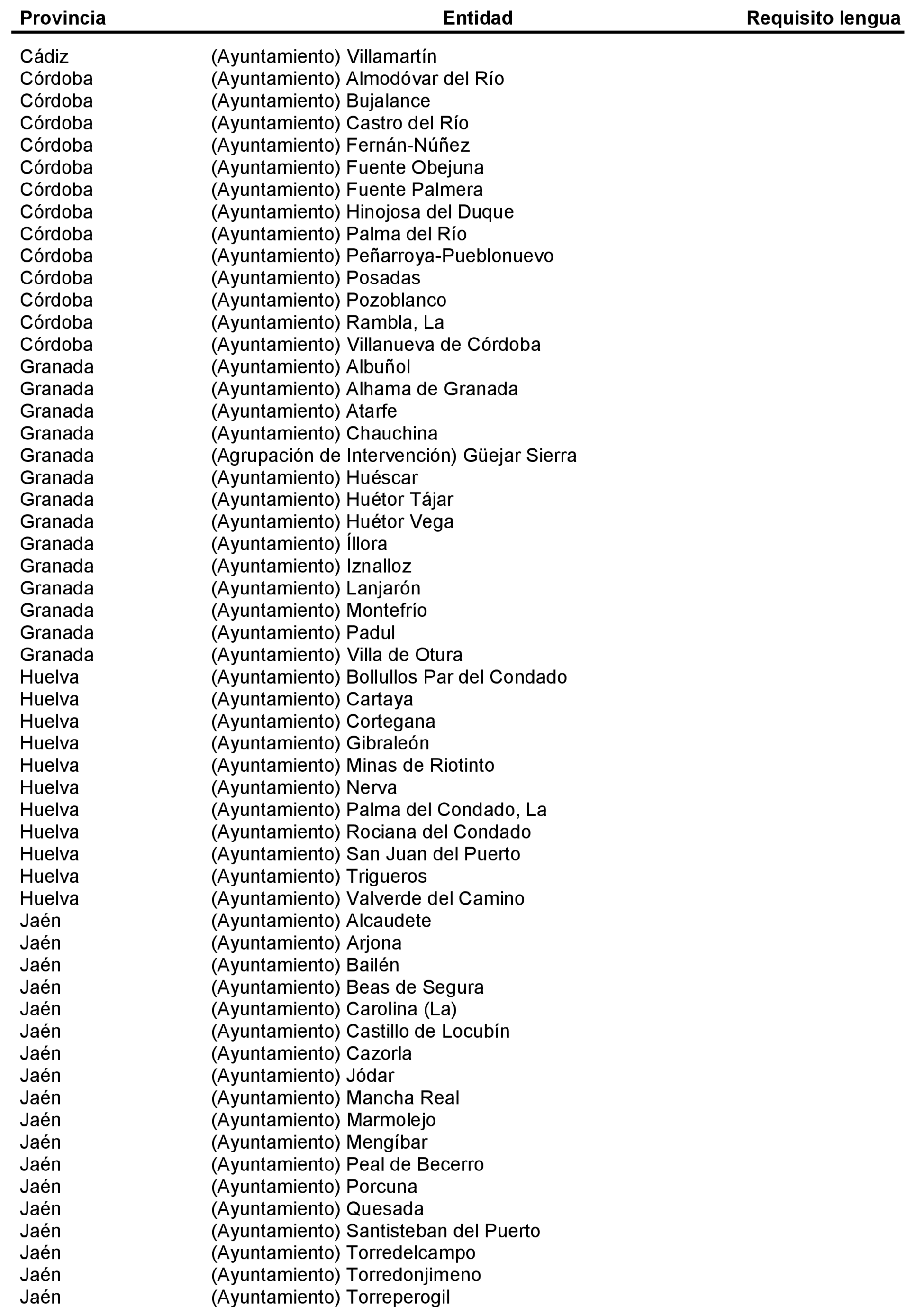 | Provincia | Entidad | Requisito lengua |
|---|---|---|
| Cádiz | (Ayuntamiento) Villamartín | |
| Córdoba | (Ayuntamiento) Almodóvar del Río | |
| Córdoba | (Ayuntamiento) Bujalance | |
| Córdoba | (Ayuntamiento) Castro del Río | |
| Córdoba | (Ayuntamiento) Fernán-Núñez | |
| Córdoba | (Ayuntamiento) Fuente Obejuna | |
| Córdoba | (Ayuntamiento) Fuente Palmera | |
| Córdoba | (Ayuntamiento) Hinojosa del Duque | |
| Córdoba | (Ayuntamiento) Palma del Río | |
| Córdoba | (Ayuntamiento) Peñarroya-Pueblonuevo | |
| Córdoba | (Ayuntamiento) Posadas | |
| Córdoba | (Ayuntamiento) Pozoblanco | |
| Córdoba | (Ayuntamiento) Rambla, La | |
| Córdoba | (Ayuntamiento) Villanueva de Córdoba | |
| Granada | (Ayuntamiento) Albuñol | |
| Granada | (Ayuntamiento) Alhama de Granada | |
| Granada | (Ayuntamiento) Atarfe | |
| Granada | (Ayuntamiento) Chauchina | |
| Granada | (Agrupación de Intervención) Güejar Sierra | |
| Granada | (Ayuntamiento) Huéscar | |
| Granada | (Ayuntamiento) Huétor Tájar | |
| Granada | (Ayuntamiento) Huétor Vega | |
| Granada | (Ayuntamiento) Íllora | |
| Granada | (Ayuntamiento) Iznalloz | |
| Granada | (Ayuntamiento) Lanjarón | |
| Granada | (Ayuntamiento) Montefrío | |
| Granada | (Ayuntamiento) Padul | |
| Granada | (Ayuntamiento) Villa de Otura | |
| Huelva | (Ayuntamiento) Bollullos Par del Condado | |
| Huelva | (Ayuntamiento) Cartaya | |
| Huelva | (Ayuntamiento) Cortegana | |
| Huelva | (Ayuntamiento) Gibraleón | |
| Huelva | (Ayuntamiento) Minas de Riotinto | |
| Huelva | (Ayuntamiento) Nerva | |
| Huelva | (Ayuntamiento) Palma del Condado, La | |
| Huelva | (Ayuntamiento) Rociana del Condado | |
| Huelva | (Ayuntamiento) San Juan del Puerto | |
| Huelva | (Ayuntamiento) Trigueros | |
| Huelva | (Ayuntamiento) Valverde del Camino | |
| Jaén | (Ayuntamiento) Alcaudete | |
| Jaén | (Ayuntamiento) Arjona | |
| Jaén | (Ayuntamiento) Bailén | |
| Jaén | (Ayuntamiento) Beas de Segura | |
| Jaén | (Ayuntamiento) Carolina (La) | |
| Jaén | (Ayuntamiento) Castillo de Locubín | |
| Jaén | (Ayuntamiento) Cazorla | |
| Jaén | (Ayuntamiento) Jódar | |
| Jaén | (Ayuntamiento) Mancha Real | |
| Jaén | (Ayuntamiento) Marmolejo | |
| Jaén | (Ayuntamiento) Mengíbar | |
| Jaén | (Ayuntamiento) Peal de Becerro | |
| Jaén | (Ayuntamiento) Porcuna | |
| Jaén | (Ayuntamiento) Quesada | |
| Jaén | (Ayuntamiento) Santisteban del Puerto | |
| Jaén | (Ayuntamiento) Torredelcampo | |
| Jaén | (Ayuntamiento) Torredonjimeno | |
| Jaén | (Ayuntamiento) Torreperogil | |